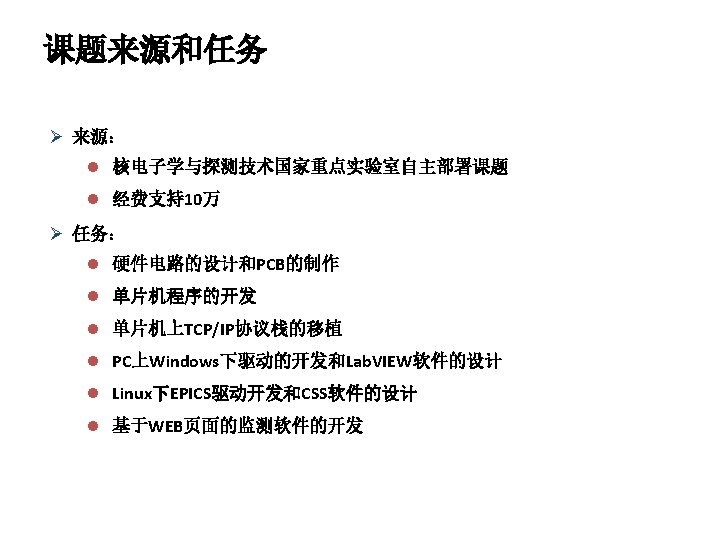 课题来源和任务

➢ 来源：
• 核电子学与探测技术国家重点实验室自主部署课题
• 经费支持10万

➢ 任务：
• 硬件电路的设计和PCB的制作
• 单片机程序的开发
• 单片机上TCP/IP协议栈的移植
• PC上Windows下驱动的开发和LabVIEW软件的设计
• Linux下EPICS驱动开发和CSS软件的设计
• 基于WEB页面的监测软件的开发